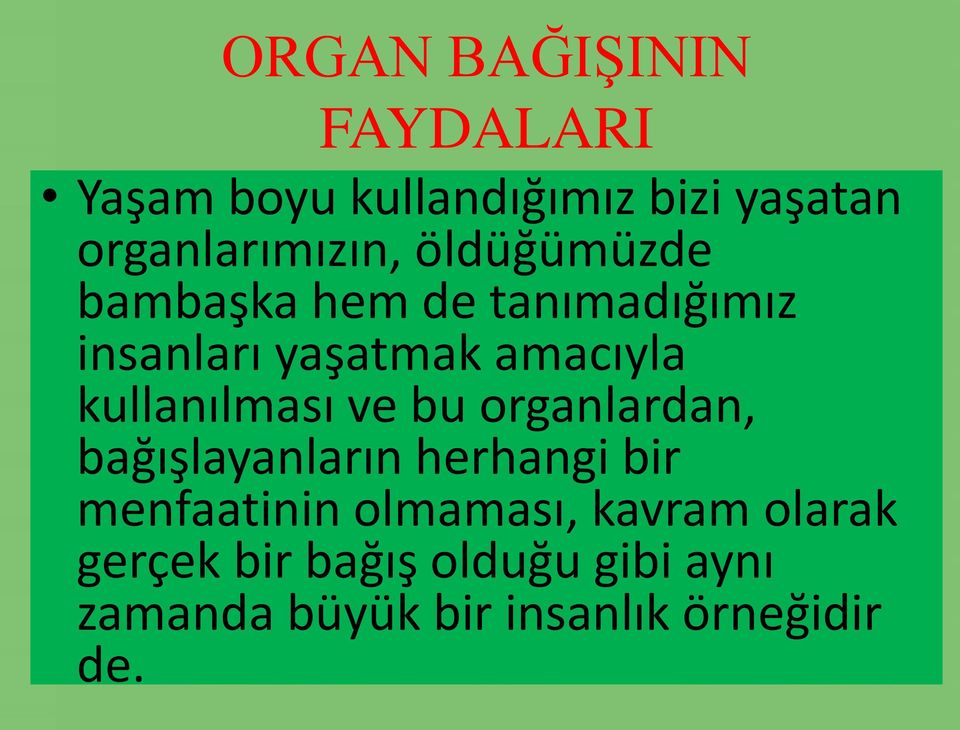 ORGAN BAĞIŞININ FAYDALARI

• Yaşam boyu kullandığımız bizi yaşatan organlarımızın, öldüğümüzde bambaşka hem de tanımadığımız insanları yaşatmak amacıyla kullanılması ve bu organlardan, bağışlayanların herhangi bir menfaatinin olmaması, kavram olarak gerçek bir bağış olduğu gibi aynı zamanda büyük bir insanlık örneğidir de.